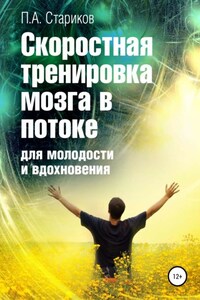 П.А. Стариков

Скоростная тренировка мозга в потоке

для молодости и вдохновения

12+